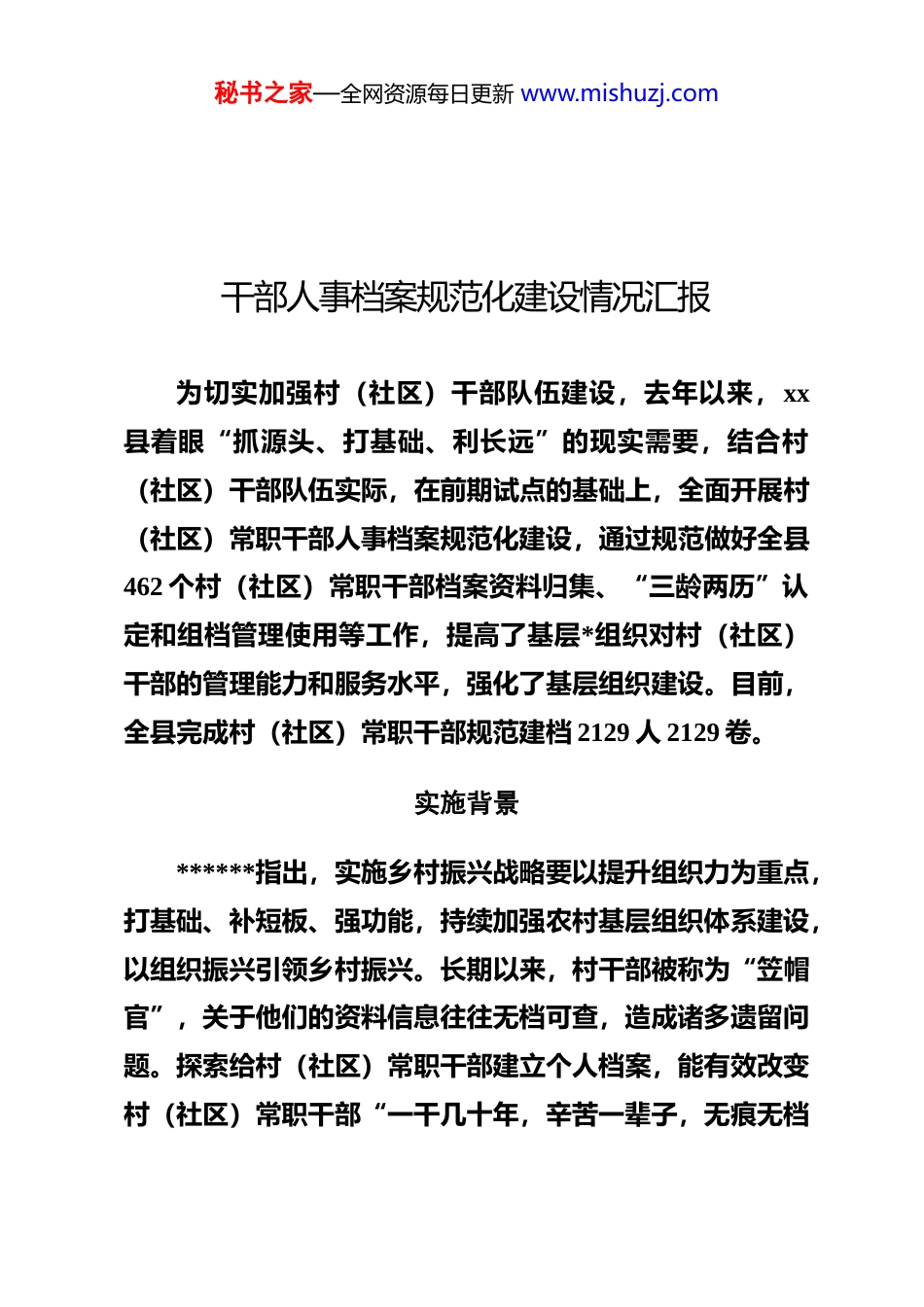 秘书之家—全网资源每日更新 www.mishuzj.com

干部人事档案规范化建设情况汇报

为切实加强村（社区）干部队伍建设，去年以来，xx县着眼“抓源头、打基础、利长远”的现实需要，结合村（社区）干部队伍实际，在前期试点的基础上，全面开展村（社区）常职干部人事档案规范化建设，通过规范做好全县462个村（社区）常职干部档案资料归集、“三龄两历”认定和组档管理使用等工作，提高了基层*组织对村（社区）干部的管理能力和服务水平，强化了基层组织建设。目前，全县完成村（社区）常职干部规范建档2129人2129卷。

实施背景

******指出，实施乡村振兴战略要以提升组织力为重点，打基础、补短板、强功能，持续加强农村基层组织体系建设，以组织振兴引领乡村振兴。长期以来，村干部被称为“笠帽官”，关于他们的资料信息往往无档可查，造成诸多遗留问题。探索给村（社区）常职干部建立个人档案，能有效改变村（社区）常职干部“一干几十年，辛苦一辈子，无痕无档